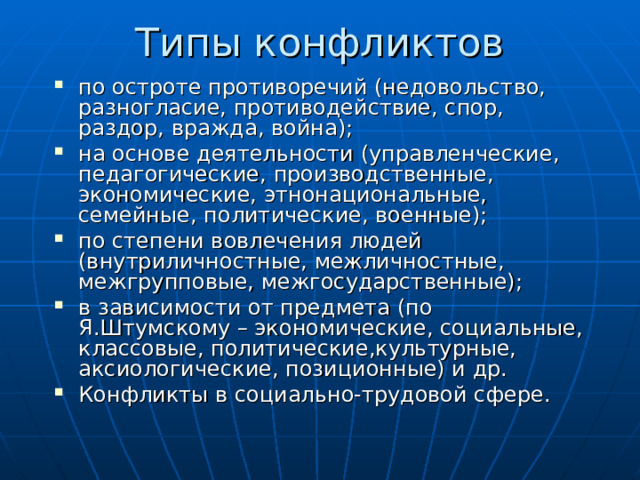 Типы конфликтов

- по остроте противоречий (недовольство, разногласие, противодействие, спор, раздор, вражда, война);
- на основе деятельности (управленческие, педагогические, производственные, экономические, этнонациональные, семейные, политические, военные);
- по степени вовлечения людей (внутриличностные, межличностные, межгрупповые, межгосударственные);
- в зависимости от предмета (по Я.Штумскому – экономические, социальные, классовые, политические,культурные, аксиологические, позиционные) и др.
- Конфликты в социально-трудовой сфере.